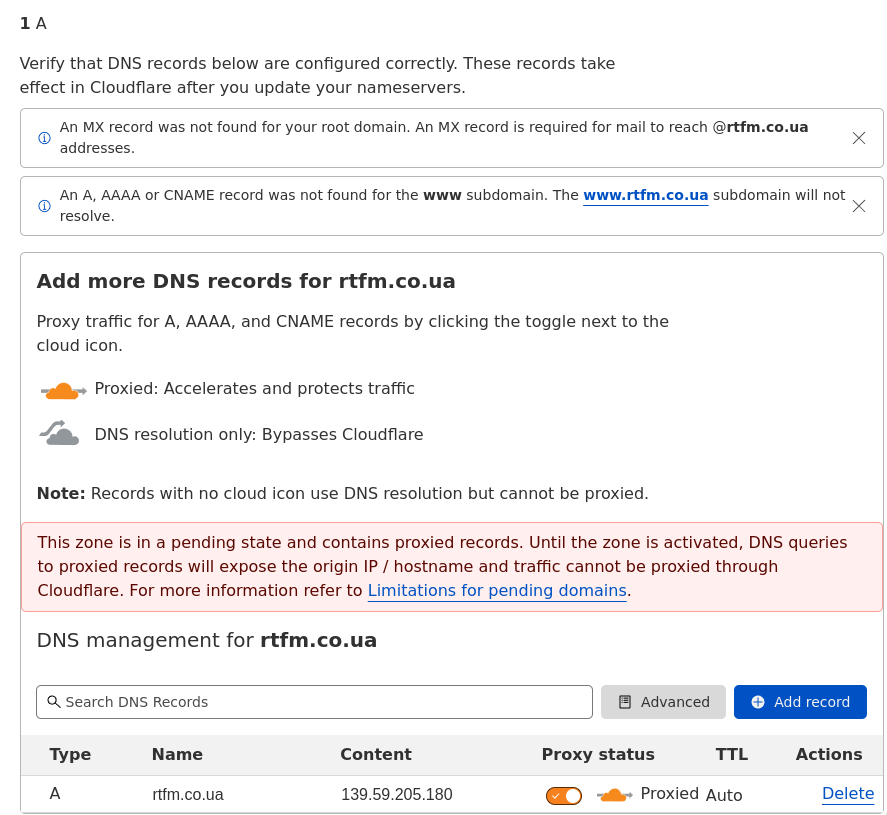 **1** A

Verify that DNS records below are configured correctly. These records take effect in Cloudflare after you update your nameservers.

An MX record was not found for your root domain. An MX record is required for mail to reach @**rtfm.co.ua** addresses.

An A, AAAA or CNAME record was not found for the **www** subdomain. The **www.rtfm.co.ua** subdomain will not resolve.

**Add more DNS records for rtfm.co.ua**

Proxy traffic for A, AAAA, and CNAME records by clicking the toggle next to the cloud icon.

Proxied: Accelerates and protects traffic

DNS resolution only: Bypasses Cloudflare

**Note:** Records with no cloud icon use DNS resolution but cannot be proxied.

This zone is in a pending state and contains proxied records. Until the zone is activated, DNS queries to proxied records will expose the origin IP / hostname and traffic cannot be proxied through Cloudflare. For more information refer to Limitations for pending domains.

DNS management for **rtfm.co.ua**

Search DNS Records

Advanced

Add record

| Type | Name | Content | Proxy status | TTL | Actions |
|---|---|---|---|---|---|
| A | rtfm.co.ua | 139.59.205.180 | Proxied | Auto | Delete |